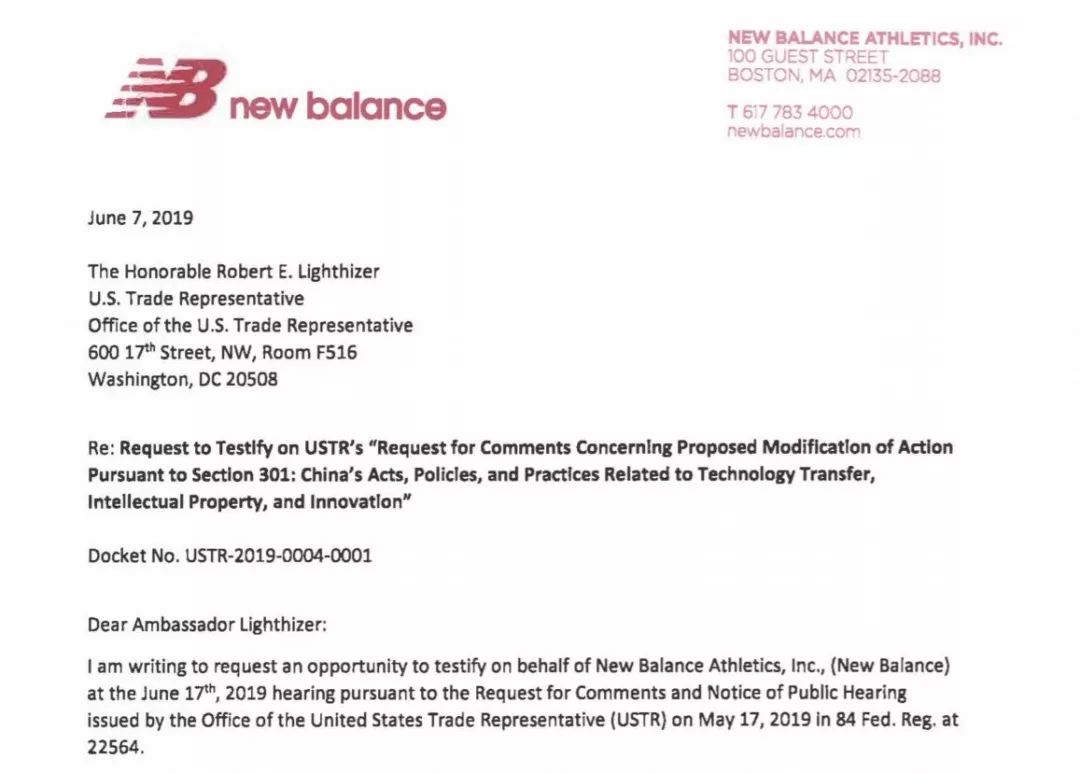 NB new balance

NEW BALANCE ATHLETICS, INC.
100 GUEST STREET
BOSTON, MA 02135-2088

T 617 783 4000
newbalance.com

June 7, 2019

The Honorable Robert E. Lighthizer
U.S. Trade Representative
Office of the U.S. Trade Representative
600 17$^{th}$ Street, NW, Room F516
Washington, DC 20508

Re: Request to Testify on USTR's "Request for Comments Concerning Proposed Modification of Action Pursuant to Section 301: China's Acts, Policies, and Practices Related to Technology Transfer, Intellectual Property, and Innovation"

Docket No. USTR-2019-0004-0001

Dear Ambassador Lighthizer:

I am writing to request an opportunity to testify on behalf of New Balance Athletics, Inc., (New Balance) at the June 17$^{th}$, 2019 hearing pursuant to the Request for Comments and Notice of Public Hearing issued by the Office of the United States Trade Representative (USTR) on May 17, 2019 in 84 Fed. Reg. at 22564.